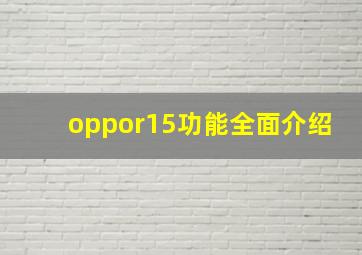 oppor15功能全面介绍